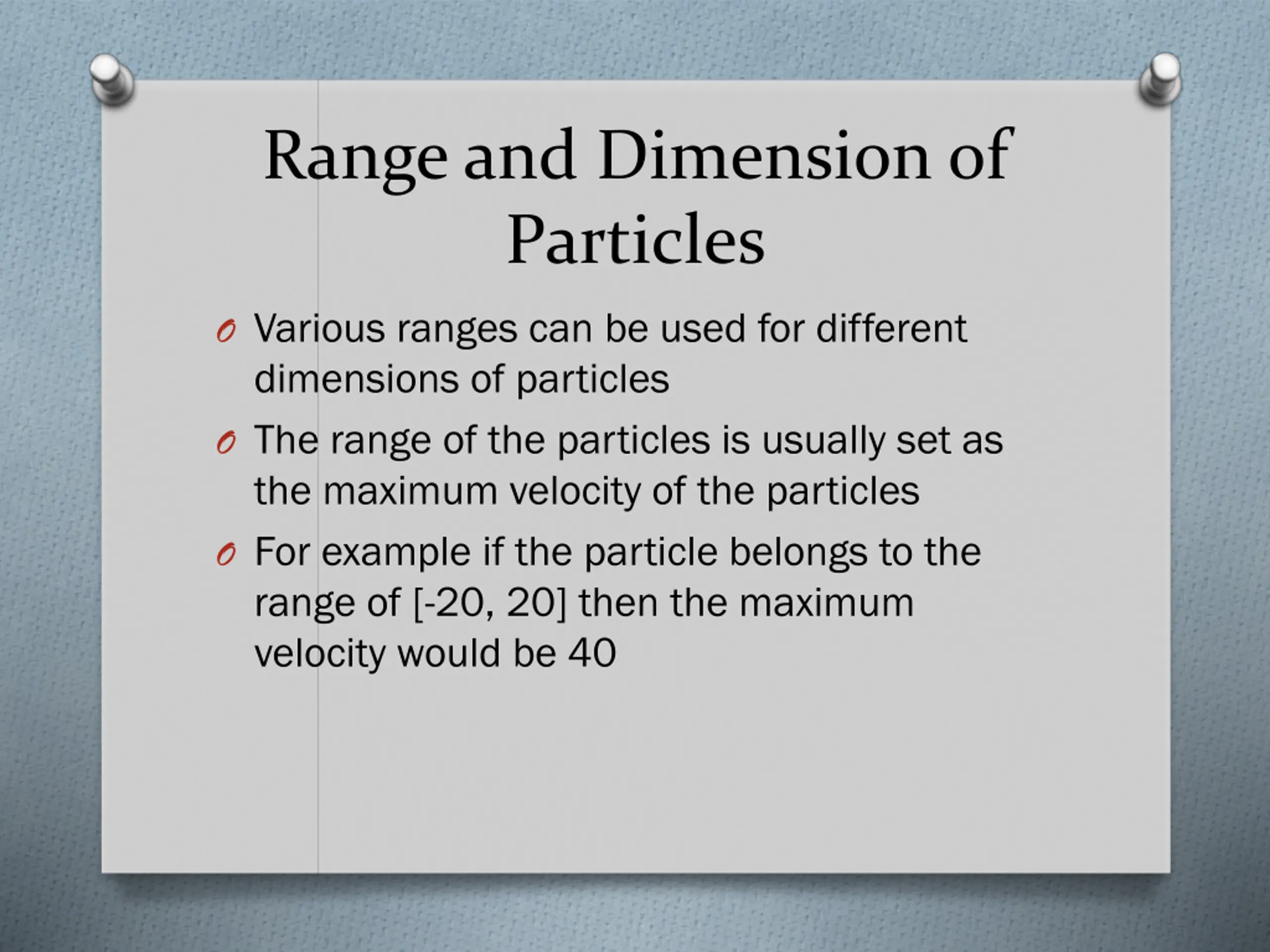 Range and Dimension of Particles

Various ranges can be used for different dimensions of particles

The range of the particles is usually set as the maximum velocity of the particles

For example if the particle belongs to the range of [-20, 20] then the maximum velocity would be 40